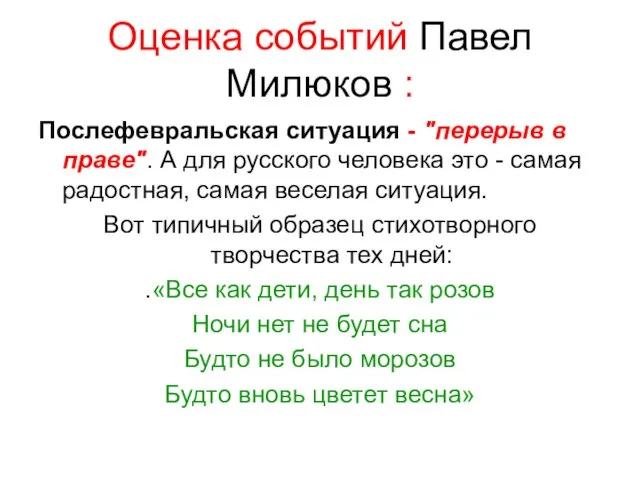 Оценка событий Павел Милюков :

Послефевральская ситуация - "перерыв в праве". А для русского человека это - самая радостная, самая веселая ситуация.

Вот типичный образец стихотворного творчества тех дней:

.«Все как дети, день так розов

Ночи нет не будет сна

Будто не было морозов

Будто вновь цветет весна»